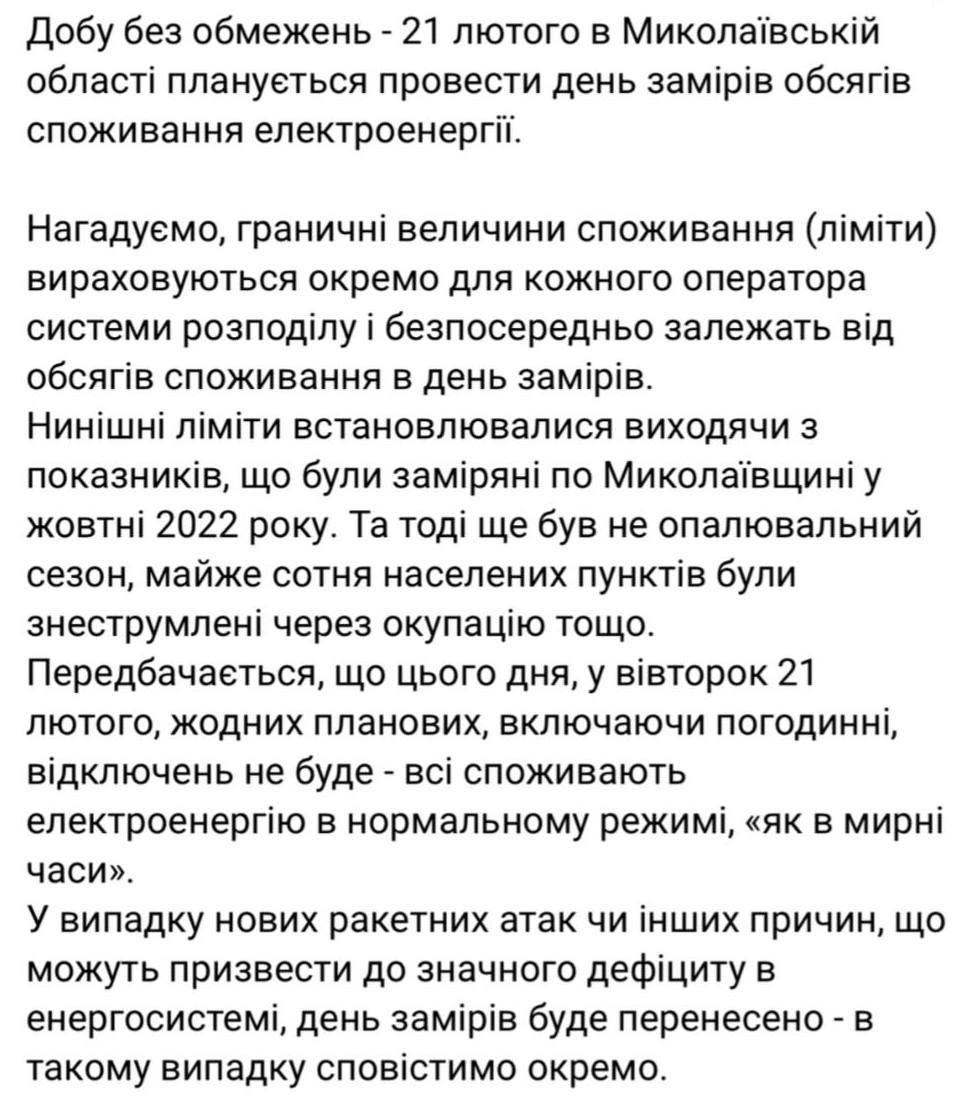 Добу без обмежень - 21 лютого в Миколаївській області планується провести день замірів обсягів споживання електроенергії.

Нагадуємо, граничні величини споживання (ліміти) вираховуються окремо для кожного оператора системи розподілу і безпосередньо залежать від обсягів споживання в день замірів.
Нинішні ліміти встановлювалися виходячи з показників, що були заміряні по Миколаївщині у жовтні 2022 року. Та тоді ще був не опалювальний сезон, майже сотня населених пунктів були знеструмлені через окупацію тощо.
Передбачається, що цього дня, у вівторок 21 лютого, жодних планових, включаючи погодинні, відключень не буде - всі споживають електроенергію в нормальному режимі, «як в мирні часи».
У випадку нових ракетних атак чи інших причин, що можуть призвести до значного дефіциту в енергосистемі, день замірів буде перенесено - в такому випадку сповістимо окремо.